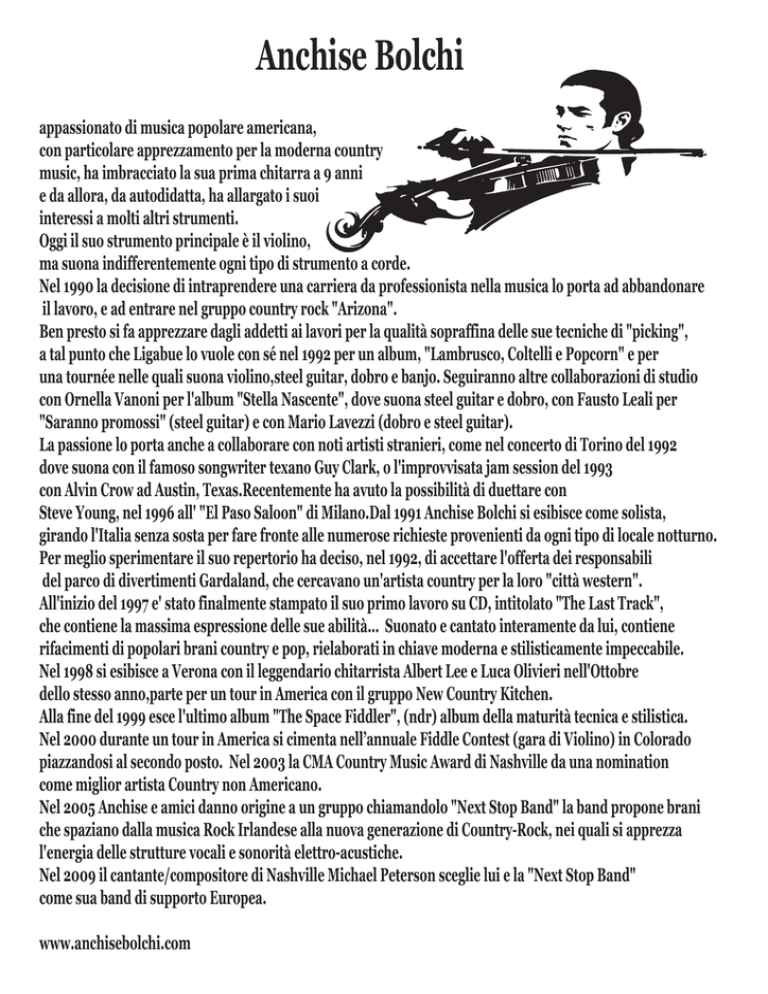 Anchise Bolchi

appassionato di musica popolare americana, con particolare apprezzamento per la moderna country music, ha imbracciato la sua prima chitarra a 9 anni e da allora, da autodidatta, ha allargato i suoi interessi a molti altri strumenti.
Oggi il suo strumento principale è il violino, ma suona indifferentemente ogni tipo di strumento a corde.
Nel 1990 la decisione di intraprendere una carriera da professionista nella musica lo porta ad abbandonare il lavoro, e ad entrare nel gruppo country rock "Arizona".
Ben presto si fa apprezzare dagli addetti ai lavori per la qualità sopraffina delle sue tecniche di "picking", a tal punto che Ligabue lo vuole con sé nel 1992 per un album, "Lambrusco, Coltelli e Popcorn" e per una tournée nelle quali suona violino,steel guitar, dobro e banjo. Seguiranno altre collaborazioni di studio con Ornella Vanoni per l'album "Stella Nascente", dove suona steel guitar e dobro, con Fausto Leali per "Saranno promossi" (steel guitar) e con Mario Lavezzi (dobro e steel guitar).
La passione lo porta anche a collaborare con noti artisti stranieri, come nel concerto di Torino del 1992 dove suona con il famoso songwriter texano Guy Clark, o l'improvvisata jam session del 1993 con Alvin Crow ad Austin, Texas.Recentemente ha avuto la possibilità di duettare con Steve Young, nel 1996 all' "El Paso Saloon" di Milano.Dal 1991 Anchise Bolchi si esibisce come solista, girando l'Italia senza sosta per fare fronte alle numerose richieste provenienti da ogni tipo di locale notturno.
Per meglio sperimentare il suo repertorio ha deciso, nel 1992, di accettare l'offerta dei responsabili del parco di divertimenti Gardaland, che cercavano un'artista country per la loro "città western".
All'inizio del 1997 e' stato finalmente stampato il suo primo lavoro su CD, intitolato "The Last Track", che contiene la massima espressione delle sue abilità... Suonato e cantato interamente da lui, contiene rifacimenti di popolari brani country e pop, rielaborati in chiave moderna e stilisticamente impeccabile.
Nel 1998 si esibisce a Verona con il leggendario chitarrista Albert Lee e Luca Olivieri nell'Ottobre dello stesso anno,parte per un tour in America con il gruppo New Country Kitchen.
Alla fine del 1999 esce l'ultimo album "The Space Fiddler", (ndr) album della maturità tecnica e stilistica.
Nel 2000 durante un tour in America si cimenta nell'annuale Fiddle Contest (gara di Violino) in Colorado piazzandosi al secondo posto. Nel 2003 la CMA Country Music Award di Nashville da una nomination come miglior artista Country non Americano.
Nel 2005 Anchise e amici danno origine a un gruppo chiamandolo "Next Stop Band" la band propone brani che spaziano dalla musica Rock Irlandese alla nuova generazione di Country-Rock, nei quali si apprezza l'energia delle strutture vocali e sonorità elettro-acustiche.
Nel 2009 il cantante/compositore di Nashville Michael Peterson sceglie lui e la "Next Stop Band" come sua band di supporto Europea.

www.anchisebolchi.com